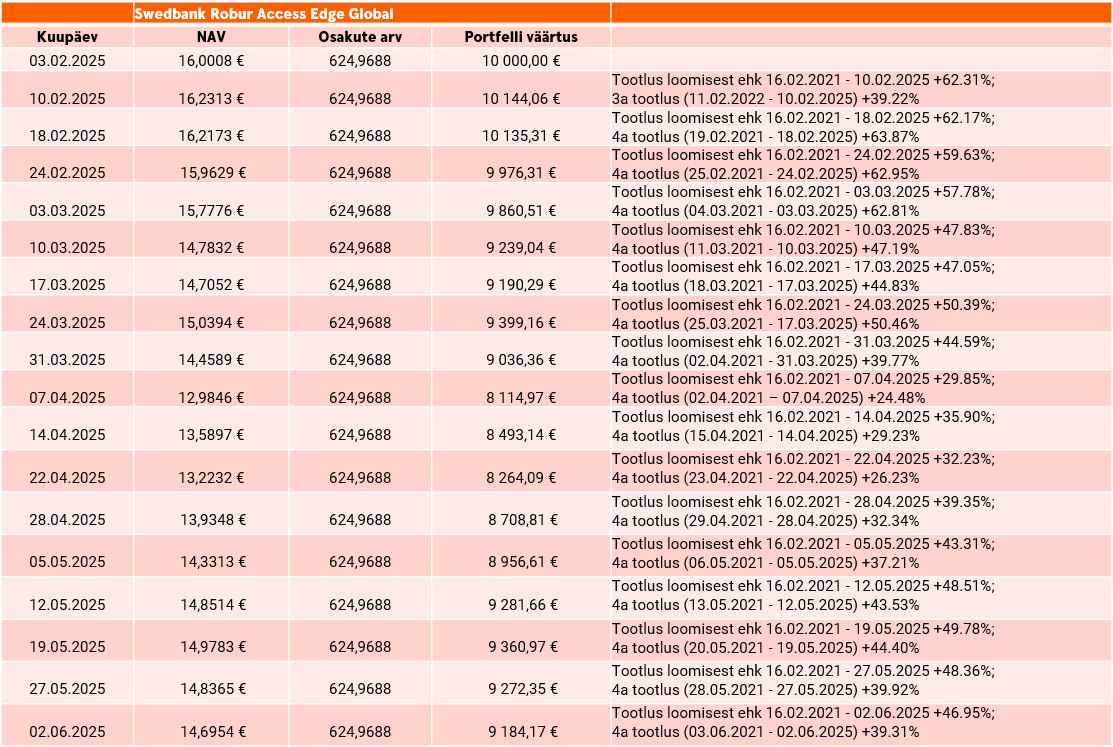 | | Swedbank Robur Access Edge Global | | | |
|---|---|---|---|---|
| Kuupäev | NAV | Osakute arv | Portfelli väärtus | |
| 03.02.2025 | 16,0008 € | 624,9688 | 10 000,00 € | |
| 10.02.2025 | 16,2313 € | 624,9688 | 10 144,06 € | Tootlus loomisest ehk 16.02.2021 - 10.02.2025 +62.31%; 3a tootlus (11.02.2022 - 10.02.2025) +39.22% |
| 18.02.2025 | 16,2173 € | 624,9688 | 10 135,31 € | Tootlus loomisest ehk 16.02.2021 - 18.02.2025 +62.17%; 4a tootlus (19.02.2021 - 18.02.2025) +63.87% |
| 24.02.2025 | 15,9629 € | 624,9688 | 9 976,31 € | Tootlus loomisest ehk 16.02.2021 - 24.02.2025 +59.63%; 4a tootlus (25.02.2021 - 24.02.2025) +62.95% |
| 03.03.2025 | 15,7776 € | 624,9688 | 9 860,51 € | Tootlus loomisest ehk 16.02.2021 - 03.03.2025 +57.78%; 4a tootlus (04.03.2021 - 03.03.2025) +62.81% |
| 10.03.2025 | 14,7832 € | 624,9688 | 9 239,04 € | Tootlus loomisest ehk 16.02.2021 - 10.03.2025 +47.83%; 4a tootlus (11.03.2021 - 10.03.2025) +47.19% |
| 17.03.2025 | 14,7052 € | 624,9688 | 9 190,29 € | Tootlus loomisest ehk 16.02.2021 - 17.03.2025 +47.05%; 4a tootlus (18.03.2021 - 17.03.2025) +44.83% |
| 24.03.2025 | 15,0394 € | 624,9688 | 9 399,16 € | Tootlus loomisest ehk 16.02.2021 - 24.03.2025 +50.39%; 4a tootlus (25.03.2021 - 17.03.2025) +50.46% |
| 31.03.2025 | 14,4589 € | 624,9688 | 9 036,36 € | Tootlus loomisest ehk 16.02.2021 - 31.03.2025 +44.59%; 4a tootlus (02.04.2021 - 31.03.2025) +39.77% |
| 07.04.2025 | 12,9846 € | 624,9688 | 8 114,97 € | Tootlus loomisest ehk 16.02.2021 - 07.04.2025 +29.85%; 4a tootlus (02.04.2021 – 07.04.2025) +24.48% |
| 14.04.2025 | 13,5897 € | 624,9688 | 8 493,14 € | Tootlus loomisest ehk 16.02.2021 - 14.04.2025 +35.90%; 4a tootlus (15.04.2021 - 14.04.2025) +29.23% |
| 22.04.2025 | 13,2232 € | 624,9688 | 8 264,09 € | Tootlus loomisest ehk 16.02.2021 - 22.04.2025 +32.23%; 4a tootlus (23.04.2021 - 22.04.2025) +26.23% |
| 28.04.2025 | 13,9348 € | 624,9688 | 8 708,81 € | Tootlus loomisest ehk 16.02.2021 - 28.04.2025 +39.35%; 4a tootlus (29.04.2021 - 28.04.2025) +32.34% |
| 05.05.2025 | 14,3313 € | 624,9688 | 8 956,61 € | Tootlus loomisest ehk 16.02.2021 - 05.05.2025 +43.31%; 4a tootlus (06.05.2021 - 05.05.2025) +37.21% |
| 12.05.2025 | 14,8514 € | 624,9688 | 9 281,66 € | Tootlus loomisest ehk 16.02.2021 - 12.05.2025 +48.51%; 4a tootlus (13.05.2021 - 12.05.2025) +43.53% |
| 19.05.2025 | 14,9783 € | 624,9688 | 9 360,97 € | Tootlus loomisest ehk 16.02.2021 - 19.05.2025 +49.78%; 4a tootlus (20.05.2021 - 19.05.2025) +44.40% |
| 27.05.2025 | 14,8365 € | 624,9688 | 9 272,35 € | Tootlus loomisest ehk 16.02.2021 - 27.05.2025 +48.36%; 4a tootlus (28.05.2021 - 27.05.2025) +39.92% |
| 02.06.2025 | 14,6954 € | 624,9688 | 9 184,17 € | Tootlus loomisest ehk 16.02.2021 - 02.06.2025 +46.95%; 4a tootlus (03.06.2021 - 02.06.2025) +39.31% |